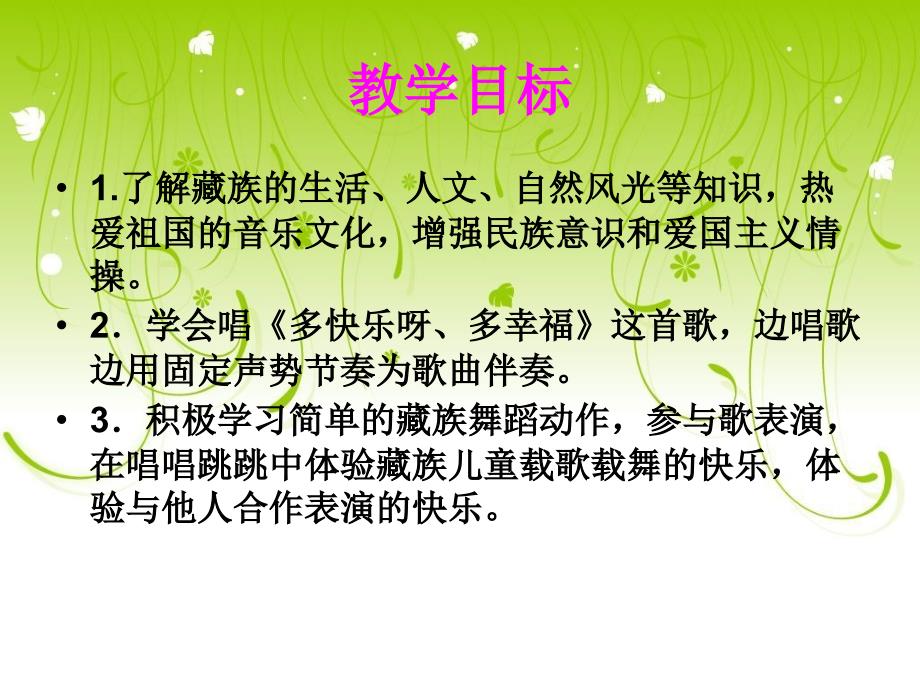 教学目标

• 1.了解藏族的生活、人文、自然风光等知识，热爱祖国的音乐文化，增强民族意识和爱国主义情操。
• 2．学会唱《多快乐呀、多幸福》这首歌，边唱歌边用固定声势节奏为歌曲伴奏。
• 3．积极学习简单的藏族舞蹈动作，参与歌表演，在唱唱跳跳中体验藏族儿童载歌载舞的快乐，体验与他人合作表演的快乐。